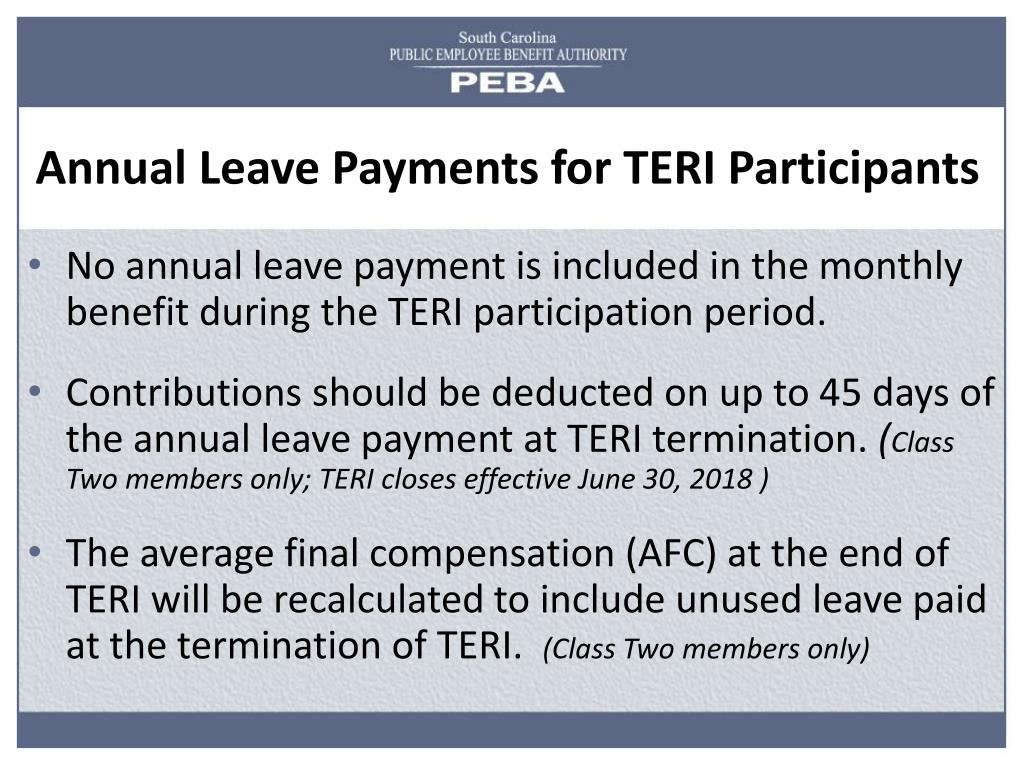 South Carolina
PUBLIC EMPLOYEE BENEFIT AUTHORITY
PEBA

Annual Leave Payments for TERI Participants

• No annual leave payment is included in the monthly benefit during the TERI participation period.

• Contributions should be deducted on up to 45 days of the annual leave payment at TERI termination. (Class Two members only; TERI closes effective June 30, 2018 )

• The average final compensation (AFC) at the end of TERI will be recalculated to include unused leave paid at the termination of TERI. (Class Two members only)